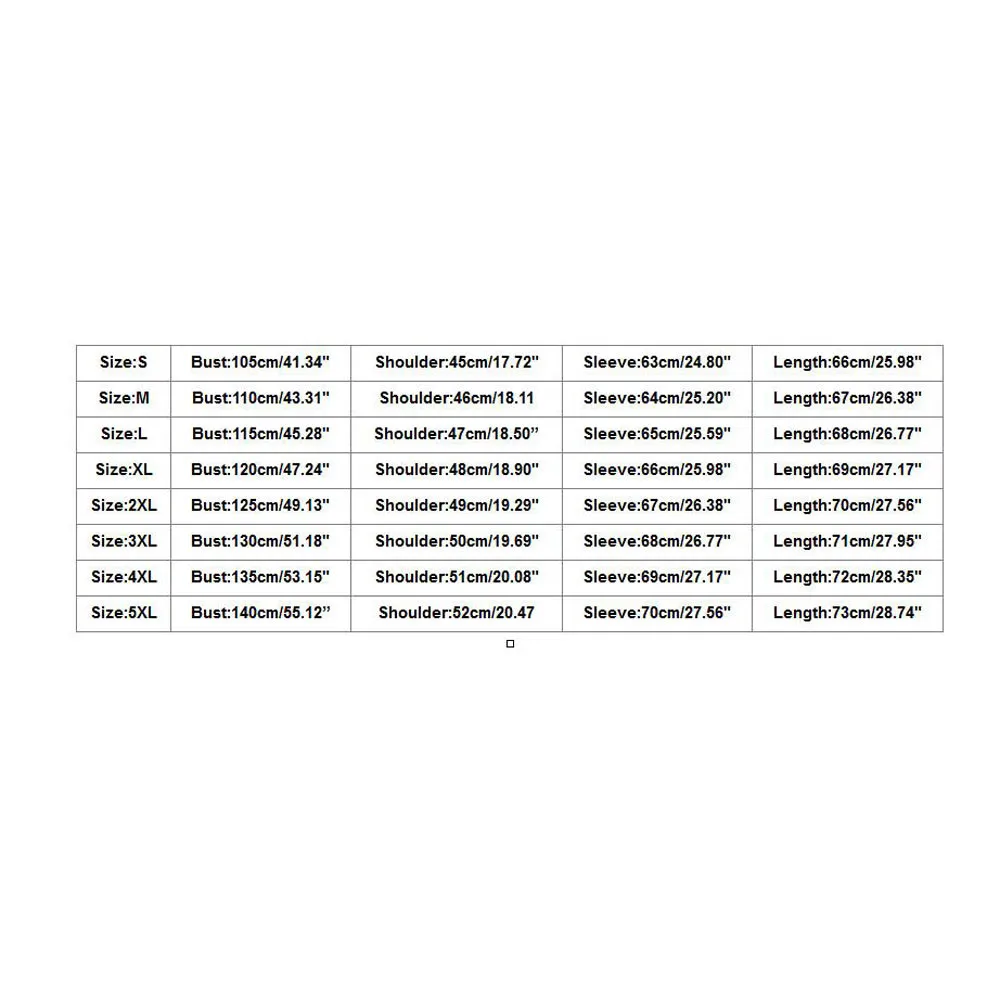 | Size:S | Bust:105cm/41.34" | Shoulder:45cm/17.72" | Sleeve:63cm/24.80" | Length:66cm/25.98" |
|---|---|---|---|---|
| Size:M | Bust:110cm/43.31" | Shoulder:46cm/18.11 | Sleeve:64cm/25.20" | Length:67cm/26.38" |
| Size:L | Bust:115cm/45.28" | Shoulder:47cm/18.50" | Sleeve:65cm/25.59" | Length:68cm/26.77" |
| Size:XL | Bust:120cm/47.24" | Shoulder:48cm/18.90" | Sleeve:66cm/25.98" | Length:69cm/27.17" |
| Size:2XL | Bust:125cm/49.13" | Shoulder:49cm/19.29" | Sleeve:67cm/26.38" | Length:70cm/27.56" |
| Size:3XL | Bust:130cm/51.18" | Shoulder:50cm/19.69" | Sleeve:68cm/26.77" | Length:71cm/27.95" |
| Size:4XL | Bust:135cm/53.15" | Shoulder:51cm/20.08" | Sleeve:69cm/27.17" | Length:72cm/28.35" |
| Size:5XL | Bust:140cm/55.12" | Shoulder:52cm/20.47 | Sleeve:70cm/27.56" | Length:73cm/28.74" |